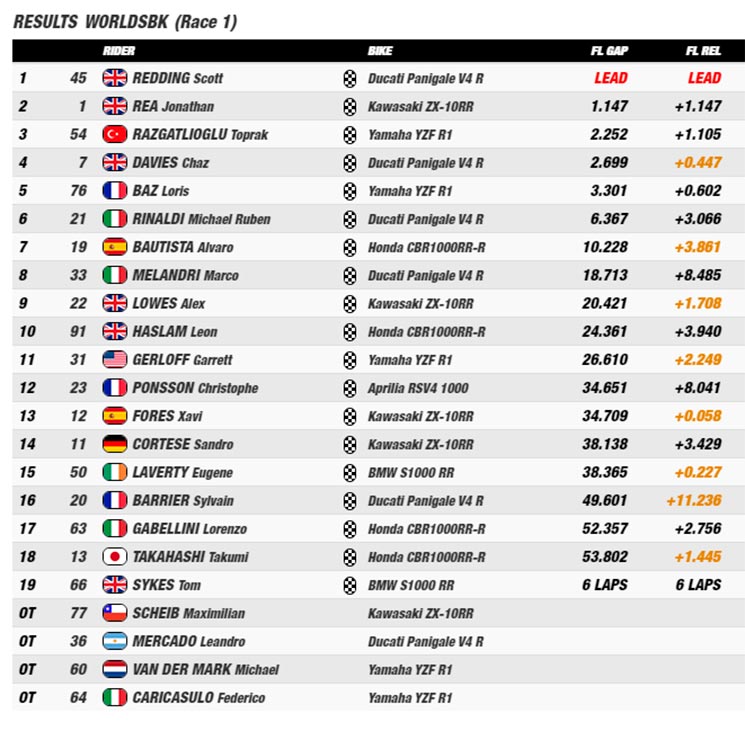 RESULTS WORLDSBK (Race 1)

| | | RIDER | BIKE | FL GAP | FL REL |
|---|---|---|---|---|---|
| 1 | 45 | REDDING Scott | Ducati Panigale V4 R | LEAD | LEAD |
| 2 | 1 | REA Jonathan | Kawasaki ZX-10RR | 1.147 | +1.147 |
| 3 | 54 | RAZGATLIOGLU Toprak | Yamaha YZF R1 | 2.252 | +1.105 |
| 4 | 7 | DAVIES Chaz | Ducati Panigale V4 R | 2.699 | +0.447 |
| 5 | 76 | BAZ Loris | Yamaha YZF R1 | 3.301 | +0.602 |
| 6 | 21 | RINALDI Michael Ruben | Ducati Panigale V4 R | 6.367 | +3.066 |
| 7 | 19 | BAUTISTA Alvaro | Honda CBR1000RR-R | 10.228 | +3.861 |
| 8 | 33 | MELANDRI Marco | Ducati Panigale V4 R | 18.713 | +8.485 |
| 9 | 22 | LOWES Alex | Kawasaki ZX-10RR | 20.421 | +1.708 |
| 10 | 91 | HASLAM Leon | Honda CBR1000RR-R | 24.361 | +3.940 |
| 11 | 31 | GERLOFF Garrett | Yamaha YZF R1 | 26.610 | +2.249 |
| 12 | 23 | PONSSON Christophe | Aprilia RSV4 1000 | 34.651 | +8.041 |
| 13 | 12 | FORES Xavi | Kawasaki ZX-10RR | 34.709 | +0.058 |
| 14 | 11 | CORTESE Sandro | Kawasaki ZX-10RR | 38.138 | +3.429 |
| 15 | 50 | LAVERTY Eugene | BMW S1000 RR | 38.365 | +0.227 |
| 16 | 20 | BARRIER Sylvain | Ducati Panigale V4 R | 49.601 | +11.236 |
| 17 | 63 | GABELLINI Lorenzo | Honda CBR1000RR-R | 52.357 | +2.756 |
| 18 | 13 | TAKAHASHI Takumi | Honda CBR1000RR-R | 53.802 | +1.445 |
| 19 | 66 | SYKES Tom | BMW S1000 RR | 6 LAPS | 6 LAPS |
| OT | 77 | SCHEIB Maximilian | Kawasaki ZX-10RR | | |
| OT | 36 | MERCADO Leandro | Ducati Panigale V4 R | | |
| OT | 60 | VAN DER MARK Michael | Yamaha YZF R1 | | |
| OT | 64 | CARICASULO Federico | Yamaha YZF R1 | | |